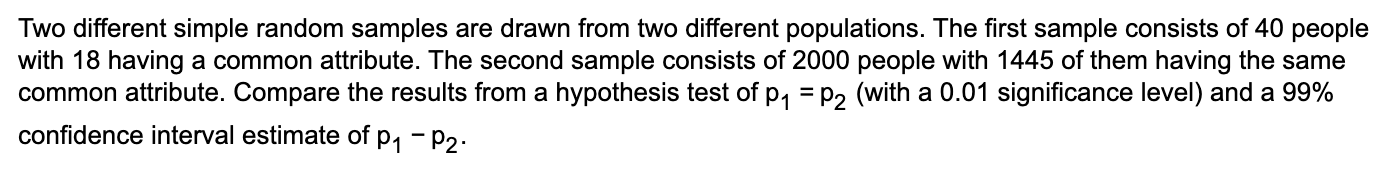 Two different simple random samples are drawn from two different populations. The first sample consists of 40 people with 18 having a common attribute. The second sample consists of 2000 people with 1445 of them having the same common attribute. Compare the results from a hypothesis test of $p_1 = p_2$ (with a 0.01 significance level) and a 99% confidence interval estimate of $p_1 - p_2$.